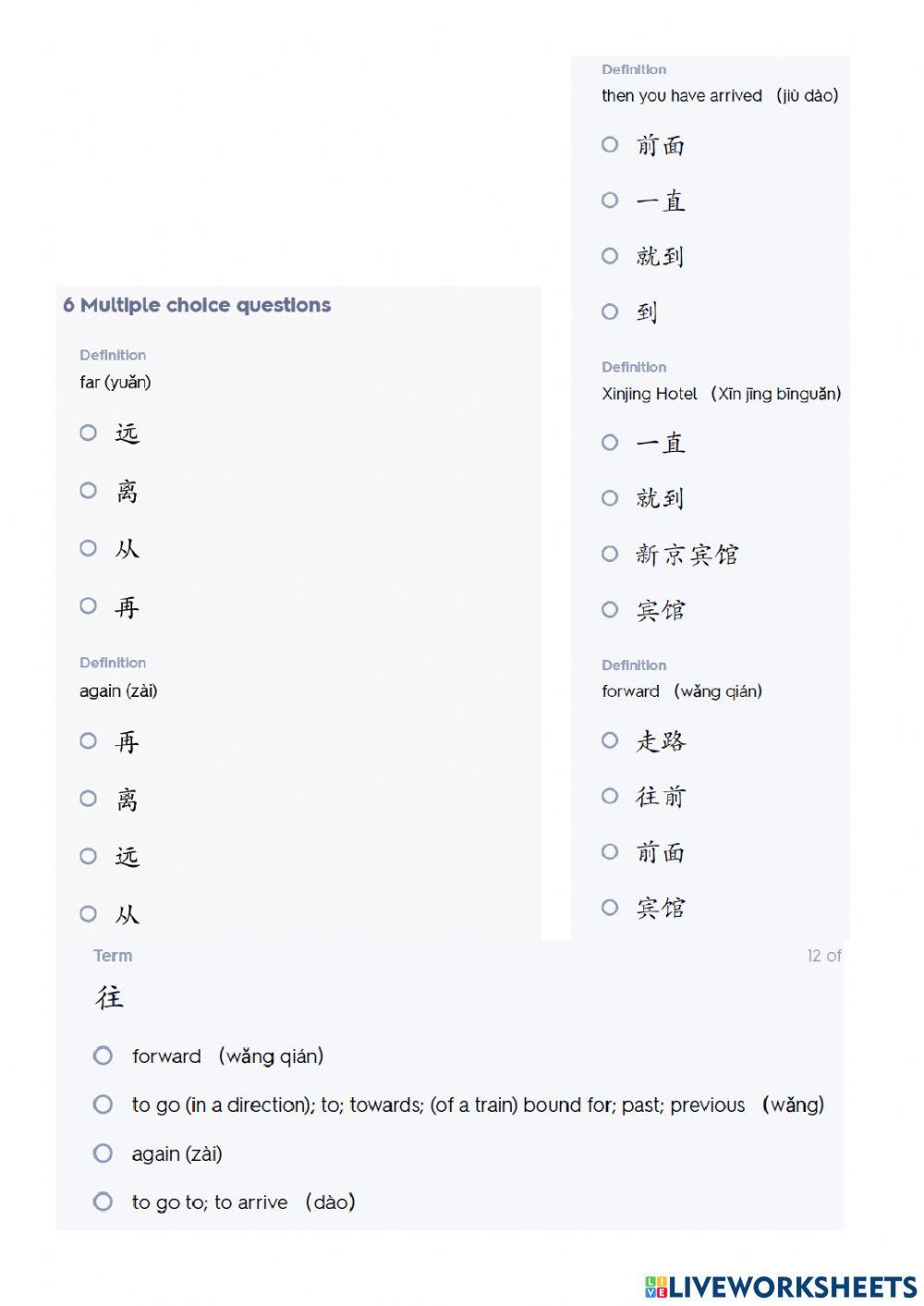 6 Multiple choice questions

Definition
far (yuǎn)

远

离

从

再

Definition
again (zài)

再

离

远

从

Definition
then you have arrived （jiù dào)

前面

一直

就到

到

Definition
Xinjing Hotel （Xīn jīng bīnguǎn)

一直

就到

新京宾馆

宾馆

Definition
forward （wǎng qián)

走路

往前

前面

宾馆

Term

12 of

往

forward （wǎng qián)

to go (in a direction); to; towards; (of a train) bound for; past; previous （wǎng)

again (zài)

to go to; to arrive （dào)

LIVEWORKSHEETS